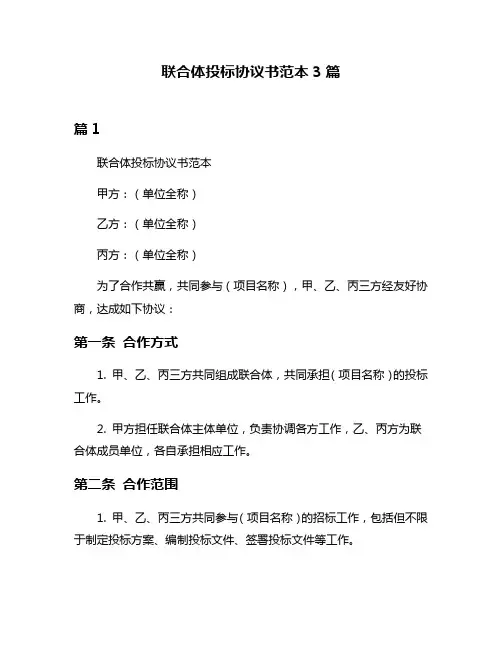 联合体投标协议书范本 3 篇

篇 1

联合体投标协议书范本

甲方：（单位全称）

乙方：（单位全称）

丙方：（单位全称）

为了合作共赢，共同参与（项目名称），甲、乙、丙三方经友好协商，达成如下协议：

第一条 合作方式

1. 甲、乙、丙三方共同组成联合体，共同承担（项目名称）的投标工作。

2. 甲方担任联合体主体单位，负责协调各方工作，乙、丙方为联合体成员单位，各自承担相应工作。

第二条 合作范围

1. 甲、乙、丙三方共同参与（项目名称）的招标工作，包括但不限于制定投标方案、编制投标文件、签署投标文件等工作。